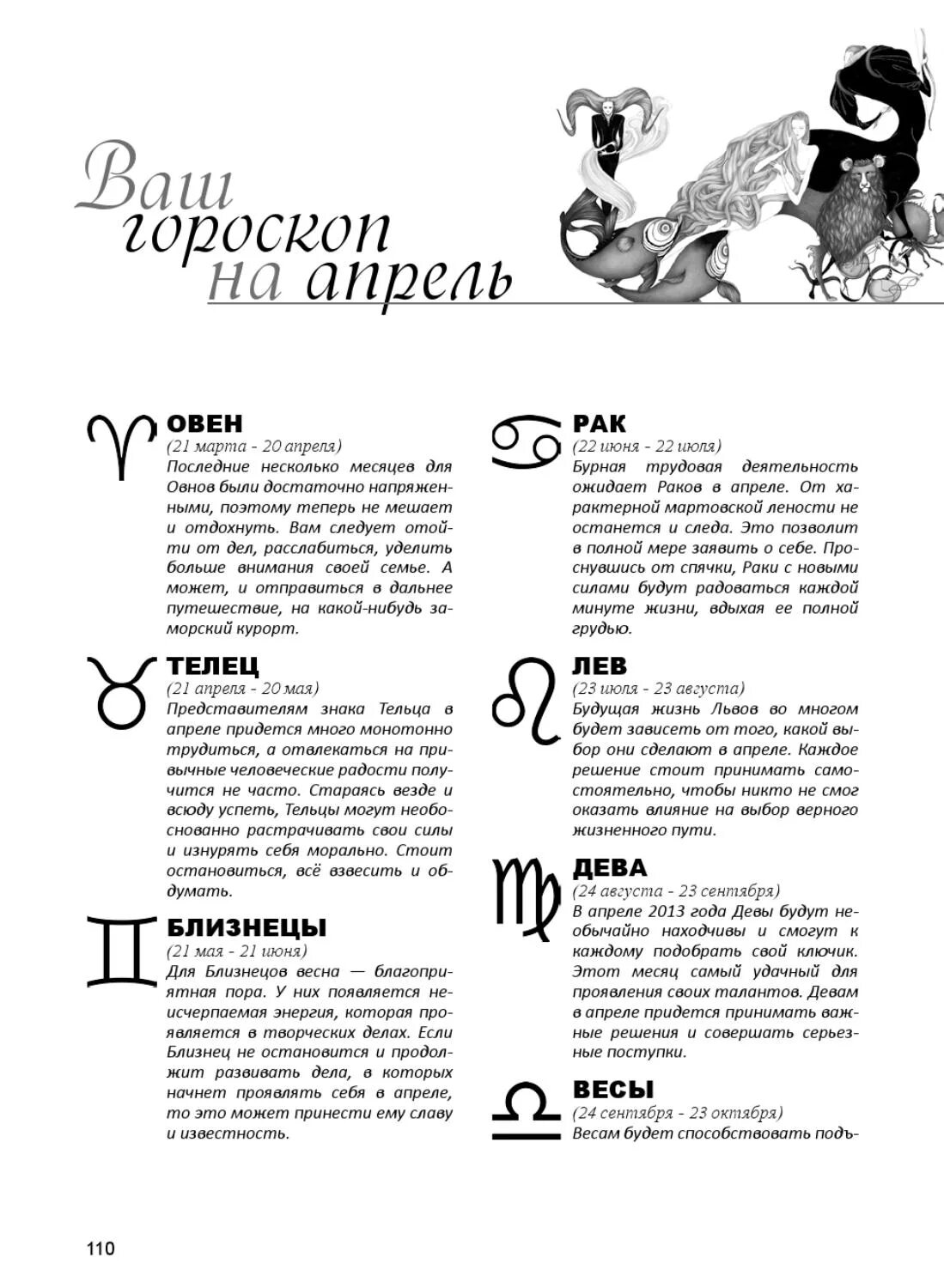 Ваш гороскоп на апрель

ОВЕН
(21 марта - 20 апреля)
Последние несколько месяцев для Овнов были достаточно напряженными, поэтому теперь не мешает и отдохнуть. Вам следует отойти от дел, расслабиться, уделить больше внимания своей семье. А может, и отправиться в дальнее путешествие, на какой-нибудь заморский курорт.

ТЕЛЕЦ
(21 апреля - 20 мая)
Представителям знака Тельца в апреле придется много монотонно трудиться, а отвлекаться на привычные человеческие радости получится не часто. Стараясь везде и всюду успеть, Тельцы могут необоснованно растрачивать свои силы и изнурять себя морально. Стоит остановиться, всё взвесить и обдумать.

БЛИЗНЕЦЫ
(21 мая - 21 июня)
Для Близнецов весна — благоприятная пора. У них появляется неисчерпаемая энергия, которая проявляется в творческих делах. Если Близнец не остановится и продолжит развивать дела, в которых начнет проявлять себя в апреле, то это может принести ему славу и известность.

РАК
(22 июня - 22 июля)
Бурная трудовая деятельность ожидает Раков в апреле. От характерной мартовской лености не останется и следа. Это позволит в полной мере заявить о себе. Проснувшись от спячки, Раки с новыми силами будут радоваться каждой минуте жизни, вдыхая ее полной грудью.

ЛЕВ
(23 июля - 23 августа)
Будущая жизнь Львов во многом будет зависеть от того, какой выбор они сделают в апреле. Каждое решение стоит принимать самостоятельно, чтобы никто не смог оказать влияние на выбор верного жизненного пути.

ДЕВА
(24 августа - 23 сентября)
В апреле 2013 года Девы будут необычайно находчивы и смогут к каждому подобрать свой ключик. Этот месяц самый удачный для проявления своих талантов. Девам в апреле придется принимать важные решения и совершать серьезные поступки.

ВЕСЫ
(24 сентября - 23 октября)
Весам будет способствовать подъ-

110